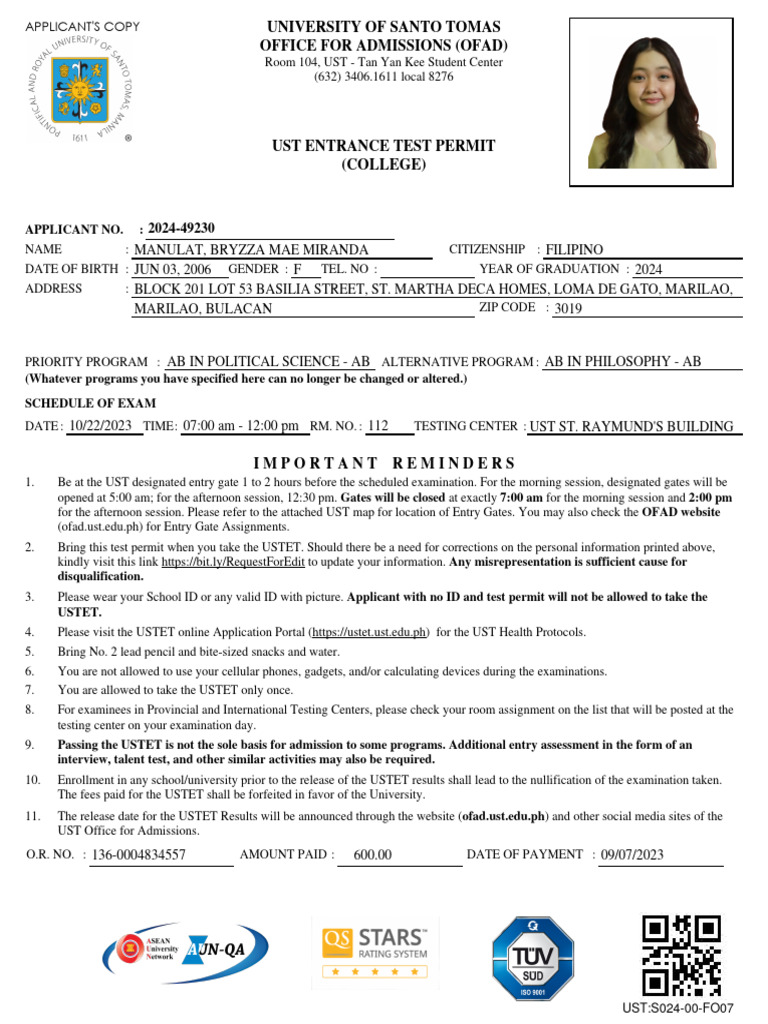 APPLICANT'S COPY

PONTIFICAL AND ROYAL UNIVERSITY OF SANTO TOMAS, MANILA 1611

UNIVERSITY OF SANTO TOMAS
OFFICE FOR ADMISSIONS (OFAD)
Room 104, UST - Tan Yan Kee Student Center
(632) 3406.1611 local 8276

UST ENTRANCE TEST PERMIT
(COLLEGE)

APPLICANT NO. : 2024-49230
NAME : MANULAT, BRYZZA MAE MIRANDA CITIZENSHIP : FILIPINO
DATE OF BIRTH : JUN 03, 2006 GENDER : F TEL. NO : YEAR OF GRADUATION : 2024
ADDRESS : BLOCK 201 LOT 53 BASILIA STREET, ST. MARTHA DECA HOMES, LOMA DE GATO, MARILAO, MARILAO, BULACAN ZIP CODE : 3019

PRIORITY PROGRAM : AB IN POLITICAL SCIENCE - AB ALTERNATIVE PROGRAM : AB IN PHILOSOPHY - AB
(Whatever programs you have specified here can no longer be changed or altered.)

SCHEDULE OF EXAM
DATE : 10/22/2023 TIME : 07:00 am - 12:00 pm RM. NO. : 112 TESTING CENTER : UST ST. RAYMUND'S BUILDING

IMPORTANT REMINDERS

1. Be at the UST designated entry gate 1 to 2 hours before the scheduled examination. For the morning session, designated gates will be opened at 5:00 am; for the afternoon session, 12:30 pm. Gates will be closed at exactly 7:00 am for the morning session and 2:00 pm for the afternoon session. Please refer to the attached UST map for location of Entry Gates. You may also check the OFAD website (ofad.ust.edu.ph) for Entry Gate Assignments.
2. Bring this test permit when you take the USTET. Should there be a need for corrections on the personal information printed above, kindly visit this link https://bit.ly/RequestForEdit to update your information. Any misrepresentation is sufficient cause for disqualification.
3. Please wear your School ID or any valid ID with picture. Applicant with no ID and test permit will not be allowed to take the USTET.
4. Please visit the USTET online Application Portal (https://ustet.ust.edu.ph) for the UST Health Protocols.
5. Bring No. 2 lead pencil and bite-sized snacks and water.
6. You are not allowed to use your cellular phones, gadgets, and/or calculating devices during the examinations.
7. You are allowed to take the USTET only once.
8. For examinees in Provincial and International Testing Centers, please check your room assignment on the list that will be posted at the testing center on your examination day.
9. Passing the USTET is not the sole basis for admission to some programs. Additional entry assessment in the form of an interview, talent test, and other similar activities may also be required.
10. Enrollment in any school/university prior to the release of the USTET results shall lead to the nullification of the examination taken. The fees paid for the USTET shall be forfeited in favor of the University.
11. The release date for the USTET Results will be announced through the website (ofad.ust.edu.ph) and other social media sites of the UST Office for Admissions.

O.R. NO. : 136-0004834557 AMOUNT PAID : 600.00 DATE OF PAYMENT : 09/07/2023

ASEAN University Network AUN-QA
QS STARS RATING SYSTEM
TÜV SÜD ISO 9001
UST:S024-00-FO07